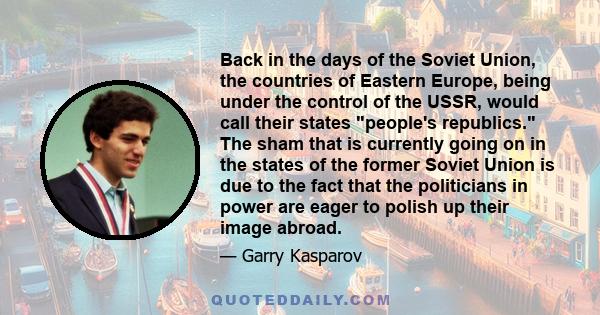 Back in the days of the Soviet Union, the countries of Eastern Europe, being under the control of the USSR, would call their states "people's republics." The sham that is currently going on in the states of the former Soviet Union is due to the fact that the politicians in power are eager to polish up their image abroad.

— Garry Kasparov

QUOTEDDAILY.COM